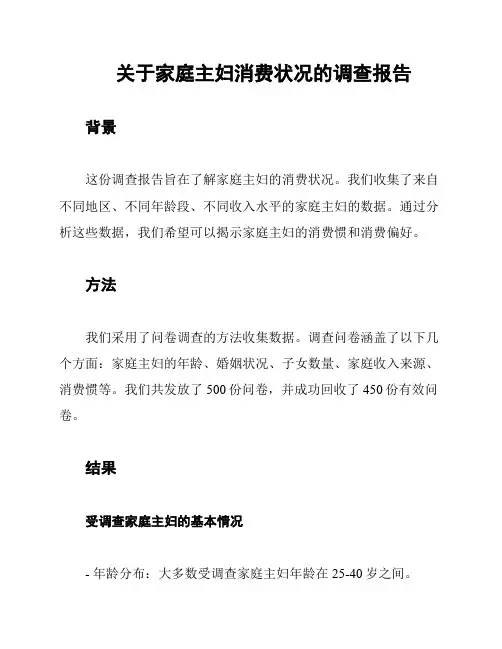 关于家庭主妇消费状况的调查报告

背景

这份调查报告旨在了解家庭主妇的消费状况。我们收集了来自不同地区、不同年龄段、不同收入水平的家庭主妇的数据。通过分析这些数据，我们希望可以揭示家庭主妇的消费惯和消费偏好。

方法

我们采用了问卷调查的方法收集数据。调查问卷涵盖了以下几个方面：家庭主妇的年龄、婚姻状况、子女数量、家庭收入来源、消费惯等。我们共发放了 500 份问卷，并成功回收了 450 份有效问卷。

结果

受调查家庭主妇的基本情况

- 年龄分布：大多数受调查家庭主妇年龄在 25-40 岁之间。